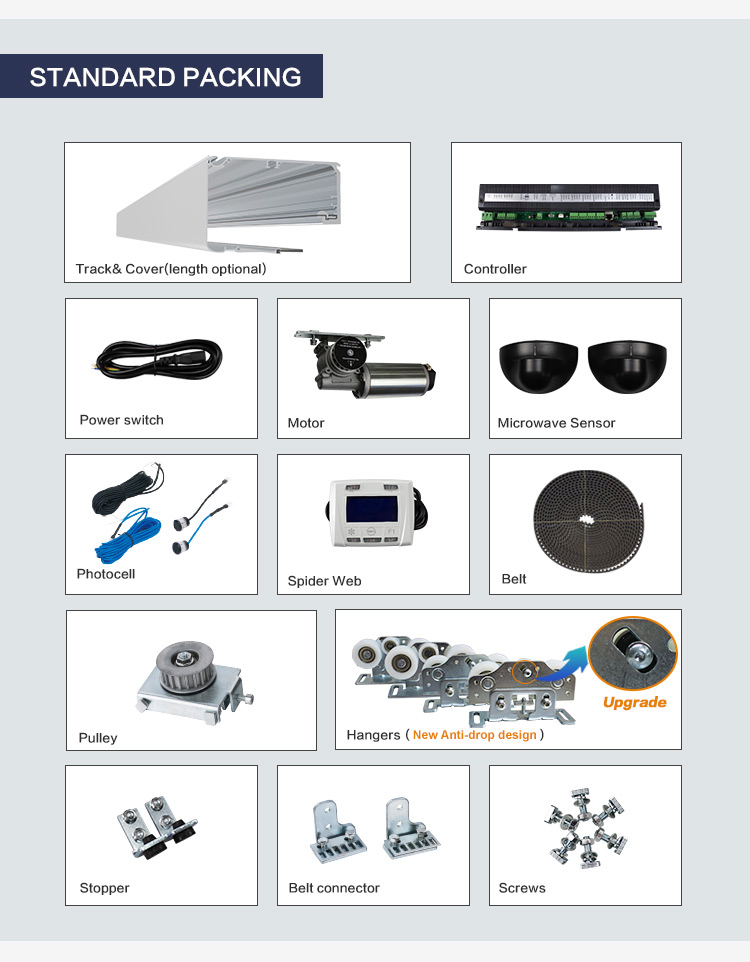 STANDARD PACKING

Track& Cover(length optional)

Controller

Power switch

Motor

Microwave Sensor

Photocell

Spider Web

Belt

Pulley

Upgrade

Hangers ( New Anti-drop design )

Stopper

Belt connector

Screws